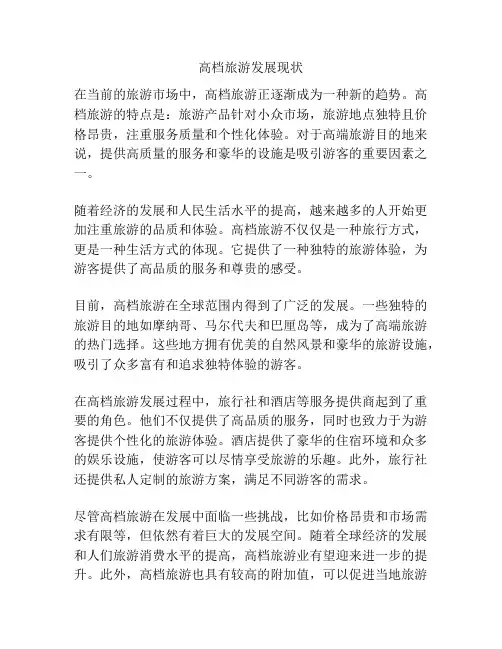 高档旅游发展现状

在当前的旅游市场中，高档旅游正逐渐成为一种新的趋势。高档旅游的特点是：旅游产品针对小众市场，旅游地点独特且价格昂贵，注重服务质量和个性化体验。对于高端旅游目的地来说，提供高质量的服务和豪华的设施是吸引游客的重要因素之一。

随着经济的发展和人民生活水平的提高，越来越多的人开始更加注重旅游的品质和体验。高档旅游不仅仅是一种旅行方式，更是一种生活方式的体现。它提供了一种独特的旅游体验，为游客提供了高品质的服务和尊贵的感受。

目前，高档旅游在全球范围内得到了广泛的发展。一些独特的旅游目的地如摩纳哥、马尔代夫和巴厘岛等，成为了高端旅游的热门选择。这些地方拥有优美的自然风景和豪华的旅游设施，吸引了众多富有和追求独特体验的游客。

在高档旅游发展过程中，旅行社和酒店等服务提供商起到了重要的角色。他们不仅提供了高品质的服务，同时也致力于为游客提供个性化的旅游体验。酒店提供了豪华的住宿环境和众多的娱乐设施，使游客可以尽情享受旅游的乐趣。此外，旅行社还提供私人定制的旅游方案，满足不同游客的需求。

尽管高档旅游在发展中面临一些挑战，比如价格昂贵和市场需求有限等，但依然有着巨大的发展空间。随着全球经济的发展和人们旅游消费水平的提高，高档旅游业有望迎来进一步的提升。此外，高档旅游也具有较高的附加值，可以促进当地旅游